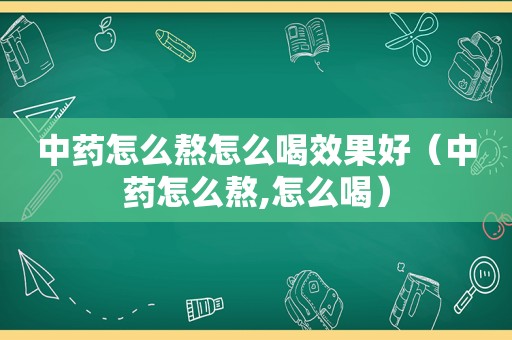 中药怎么熬怎么喝效果好（中药怎么熬,怎么喝）